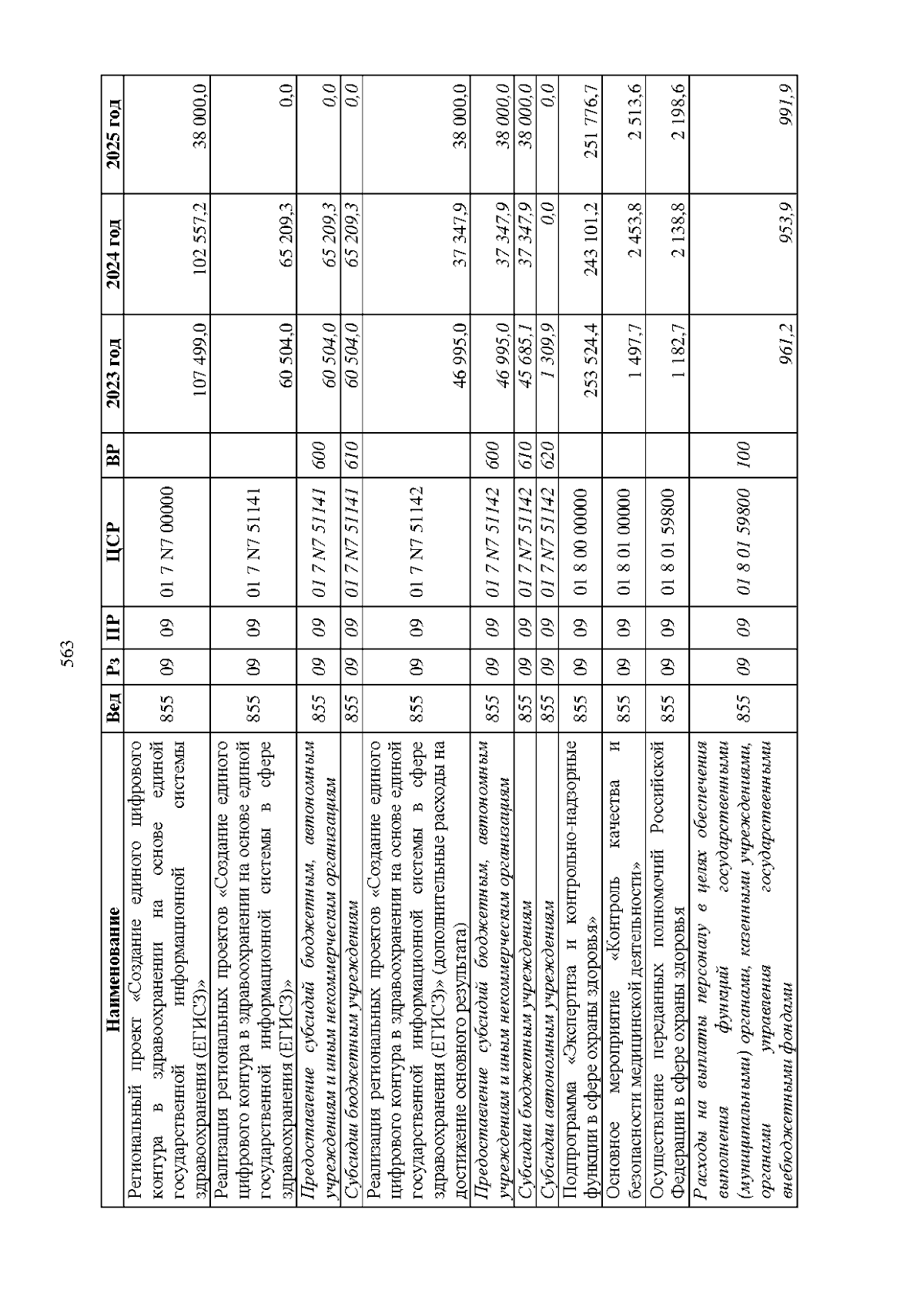 563

| Наименование | Вед | Рз | ПР | ЦСР | ВР | 2023 год | 2024 год | 2025 год |
|---|---|---|---|---|---|---|---|---|
| Региональный проект «Создание единого цифрового контура в здравоохранении на основе единой государственной информационной системы здравоохранения (ЕГИСЗ)» | 855 | 09 | 09 | 01 7 N7 00000 | | 107 499,0 | 102 557,2 | 38 000,0 |
| Реализация региональных проектов «Создание единого цифрового контура в здравоохранении на основе единой государственной информационной системы в сфере здравоохранения (ЕГИСЗ)» | 855 | 09 | 09 | 01 7 N7 51141 | | 60 504,0 | 65 209,3 | 0,0 |
| Предоставление субсидий бюджетным, автономным учреждениям и иным некоммерческим организациям | 855 | 09 | 09 | 01 7 N7 51141 | 600 | 60 504,0 | 65 209,3 | 0,0 |
| Субсидии бюджетным учреждениям | 855 | 09 | 09 | 01 7 N7 51141 | 610 | 60 504,0 | 65 209,3 | 0,0 |
| Реализация региональных проектов «Создание единого цифрового контура в здравоохранении на основе единой государственной информационной системы в сфере здравоохранения (ЕГИСЗ)» (дополнительные расходы на достижение основного результата) | 855 | 09 | 09 | 01 7 N7 51142 | | 46 995,0 | 37 347,9 | 38 000,0 |
| Предоставление субсидий бюджетным, автономным учреждениям и иным некоммерческим организациям | 855 | 09 | 09 | 01 7 N7 51142 | 600 | 46 995,0 | 37 347,9 | 38 000,0 |
| Субсидии бюджетным учреждениям | 855 | 09 | 09 | 01 7 N7 51142 | 610 | 45 685,1 | 37 347,9 | 38 000,0 |
| Субсидии автономным учреждениям | 855 | 09 | 09 | 01 7 N7 51142 | 620 | 1 309,9 | 0,0 | 0,0 |
| Подпрограмма «Экспертиза и контрольно-надзорные функции в сфере охраны здоровья» | 855 | 09 | 09 | 01 8 00 00000 | | 253 524,4 | 243 101,2 | 251 776,7 |
| Основное мероприятие «Контроль качества и безопасности медицинской деятельности» | 855 | 09 | 09 | 01 8 01 00000 | | 1 497,7 | 2 453,8 | 2 513,6 |
| Осуществление переданных полномочий Российской Федерации в сфере охраны здоровья | 855 | 09 | 09 | 01 8 01 59800 | | 1 182,7 | 2 138,8 | 2 198,6 |
| Расходы на выплаты персоналу в целях обеспечения выполнения функций государственными (муниципальными) органами, казенными учреждениями, органами управления государственными внебюджетными фондами | 855 | 09 | 09 | 01 8 01 59800 | 100 | 961,2 | 953,9 | 991,9 |